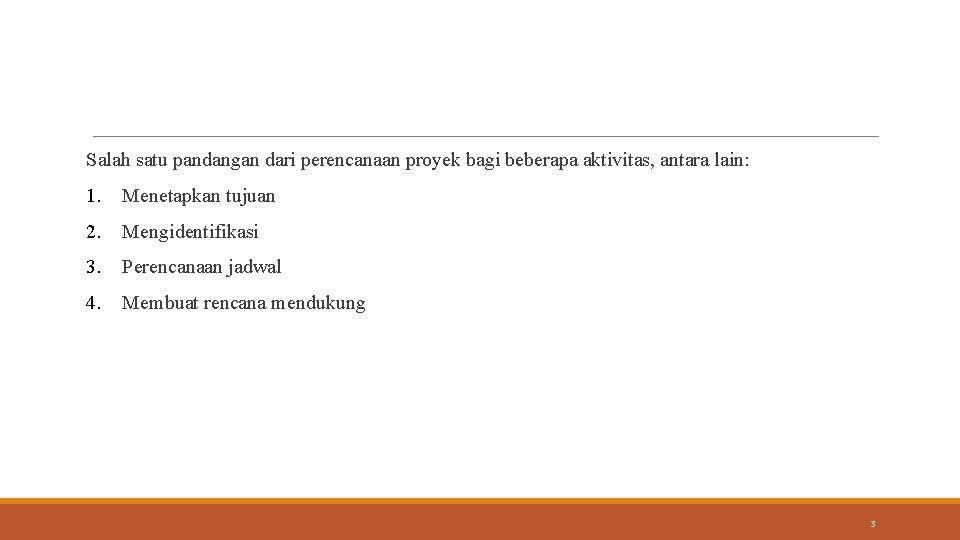 Salah satu pandangan dari perencanaan proyek bagi beberapa aktivitas, antara lain:

1. Menetapkan tujuan

2. Mengidentifikasi

3. Perencanaan jadwal

4. Membuat rencana mendukung

3